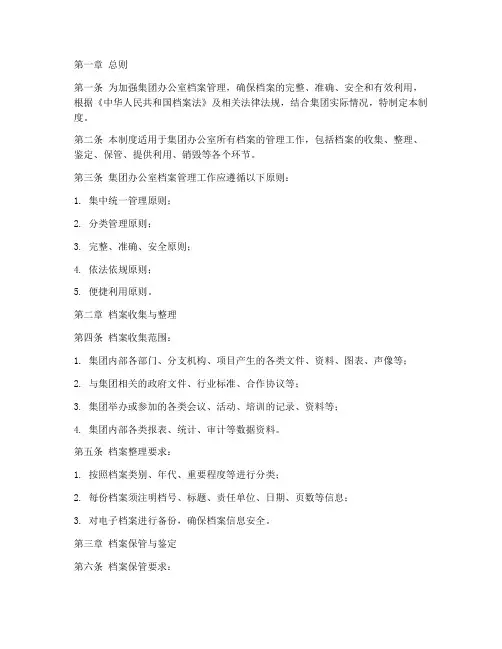 第一章 总则

第一条 为加强集团办公室档案管理，确保档案的完整、准确、安全和有效利用，根据《中华人民共和国档案法》及相关法律法规，结合集团实际情况，特制定本制度。

第二条 本制度适用于集团办公室所有档案的管理工作，包括档案的收集、整理、鉴定、保管、提供利用、销毁等各个环节。

第三条 集团办公室档案管理工作应遵循以下原则：

1. 集中统一管理原则；

2. 分类管理原则；

3. 完整、准确、安全原则；

4. 依法依规原则；

5. 便捷利用原则。

第二章 档案收集与整理

第四条 档案收集范围：

1. 集团内部各部门、分支机构、项目产生的各类文件、资料、图表、声像等；

2. 与集团相关的政府文件、行业标准、合作协议等；

3. 集团举办或参加的各类会议、活动、培训的记录、资料等；

4. 集团内部各类报表、统计、审计等数据资料。

第五条 档案整理要求：

1. 按照档案类别、年代、重要程度等进行分类；

2. 每份档案须注明档号、标题、责任单位、日期、页数等信息；

3. 对电子档案进行备份，确保档案信息安全。

第三章 档案保管与鉴定

第六条 档案保管要求：